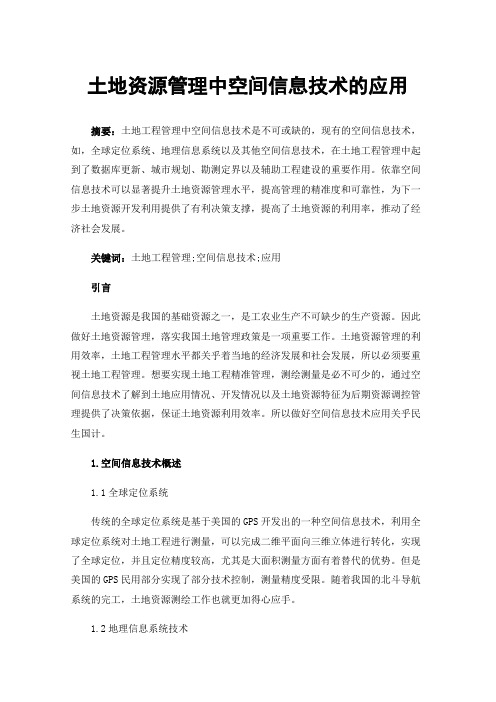 土地资源管理中空间信息技术的应用

摘要：土地工程管理中空间信息技术是不可或缺的，现有的空间信息技术，如，全球定位系统、地理信息系统以及其他空间信息技术，在土地工程管理中起到了数据库更新、城市规划、勘测定界以及辅助工程建设的重要作用。依靠空间信息技术可以显著提升土地资源管理水平，提高管理的精准度和可靠性，为下一步土地资源开发利用提供了有利决策支撑，提高了土地资源的利用率，推动了经济社会发展。

关键词：土地工程管理;空间信息技术;应用

引言

土地资源是我国的基础资源之一，是工农业生产不可缺少的生产资源。因此做好土地资源管理，落实我国土地管理政策是一项重要工作。土地资源管理的利用效率，土地工程管理水平都关乎着当地的经济发展和社会发展，所以必须要重视土地工程管理。想要实现土地工程精准管理，测绘测量是必不可少的，通过空间信息技术了解到土地应用情况、开发情况以及土地资源特征为后期资源调控管理提供了决策依据，保证土地资源利用效率。所以做好空间信息技术应用关乎民生国计。

1.空间信息技术概述

1.1 全球定位系统

传统的全球定位系统是基于美国的GPS开发出的一种空间信息技术，利用全球定位系统对土地工程进行测量，可以完成二维平面向三维立体进行转化，实现了全球定位，并且定位精度较高，尤其是大面积测量方面有着替代的优势。但是美国的GPS民用部分实现了部分技术控制，测量精度受限。随着我国的北斗导航系统的完工，土地资源测绘工作也就更加得心应手。

1.2 地理信息系统技术